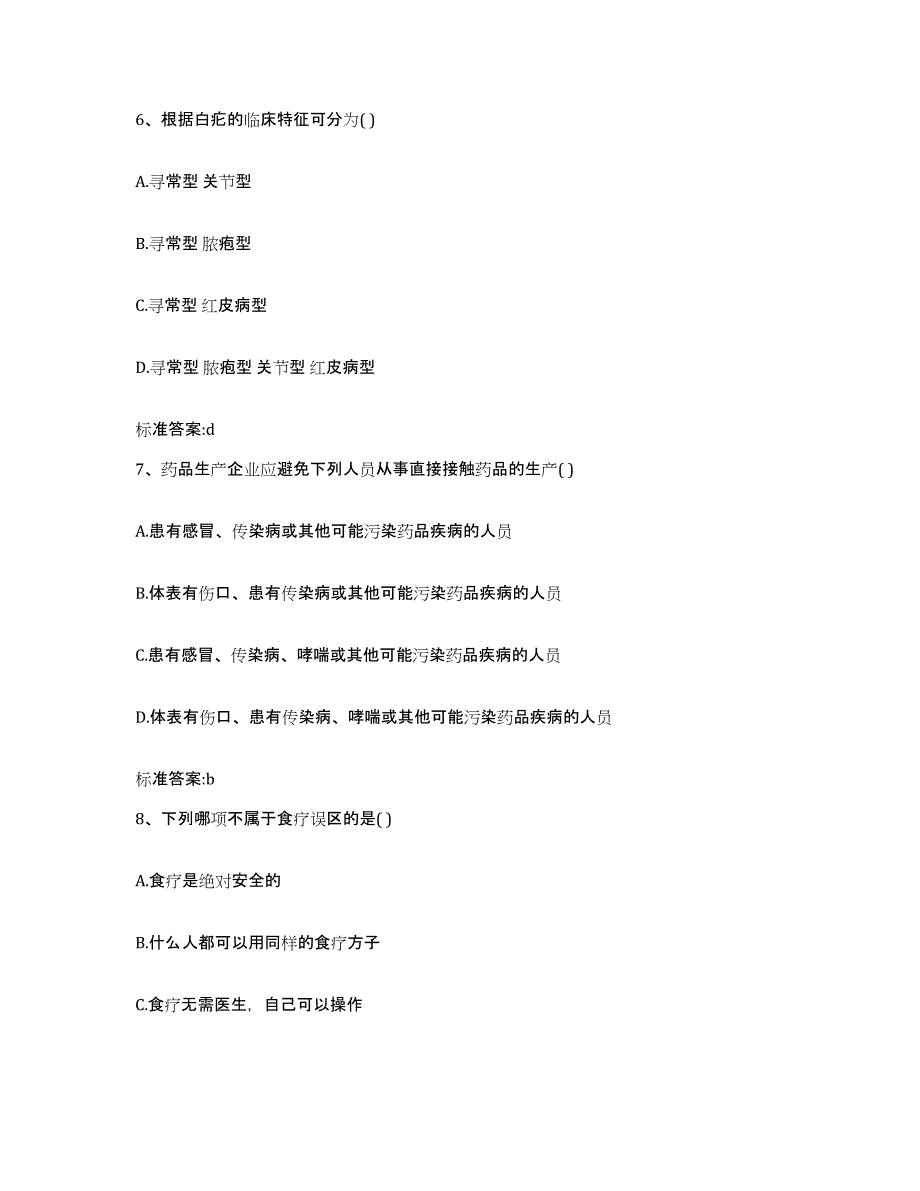 6、根据白疕的临床特征可分为( )

A.寻常型 关节型

B.寻常型 脓疱型

C.寻常型 红皮病型

D.寻常型 脓疱型 关节型 红皮病型

标准答案:d

7、药品生产企业应避免下列人员从事直接接触药品的生产( )

A.患有感冒、传染病或其他可能污染药品疾病的人员

B.体表有伤口、患有传染病或其他可能污染药品疾病的人员

C.患有感冒、传染病、哮喘或其他可能污染药品疾病的人员

D.体表有伤口、患有传染病、哮喘或其他可能污染药品疾病的人员

标准答案:b

8、下列哪项不属于食疗误区的是( )

A.食疗是绝对安全的

B.什么人都可以用同样的食疗方子

C.食疗无需医生，自己可以操作